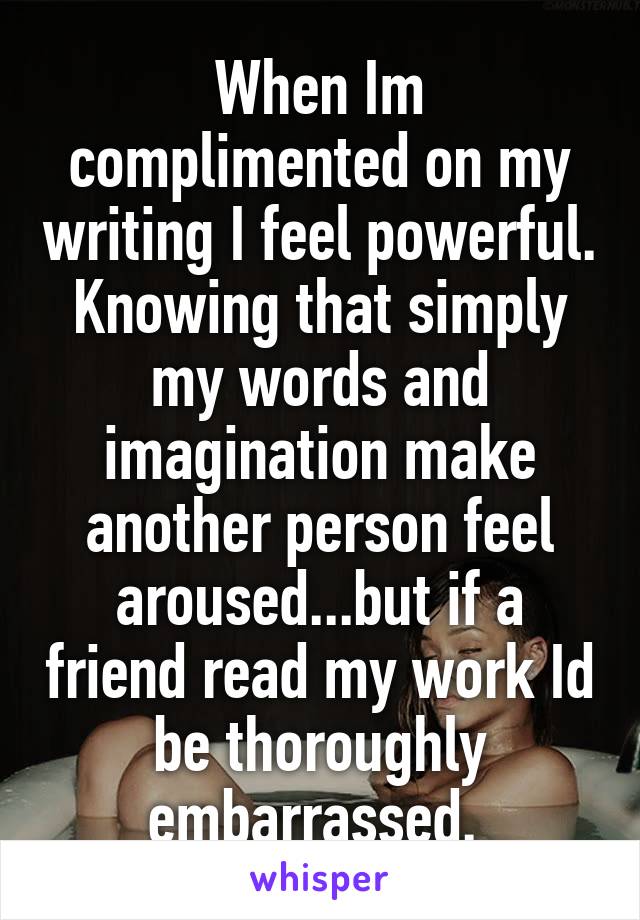 When Im complimented on my writing I feel powerful. Knowing that simply my words and imagination make another person feel aroused...but if a friend read my work Id be thoroughly embarrassed.

whisper